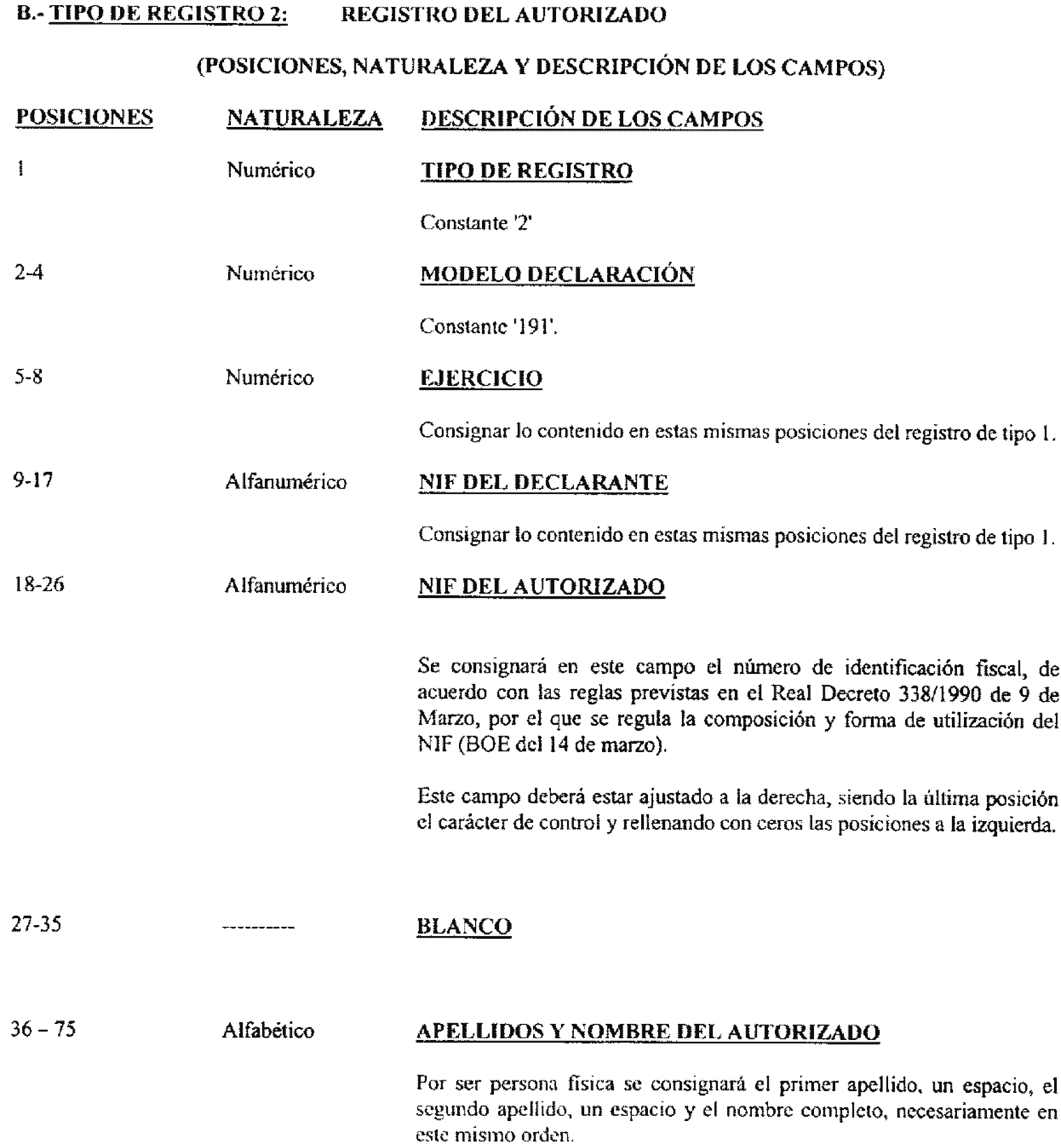 B.- TIPO DE REGISTRO 2: REGISTRO DEL AUTORIZADO

(POSICIONES, NATURALEZA Y DESCRIPCIÓN DE LOS CAMPOS)

| POSICIONES | NATURALEZA | DESCRIPCIÓN DE LOS CAMPOS |
|---|---|---|
| 1 | Numérico | TIPO DE REGISTRO<br><br>Constante '2' |
| 2-4 | Numérico | MODELO DECLARACIÓN<br><br>Constante '191'. |
| 5-8 | Numérico | EJERCICIO<br><br>Consignar lo contenido en estas mismas posiciones del registro de tipo 1. |
| 9-17 | Alfanumérico | NIF DEL DECLARANTE<br><br>Consignar lo contenido en estas mismas posiciones del registro de tipo 1. |
| 18-26 | Alfanumérico | NIF DEL AUTORIZADO<br><br>Se consignará en este campo el número de identificación fiscal, de acuerdo con las reglas previstas en el Real Decreto 338/1990 de 9 de Marzo, por el que se regula la composición y forma de utilización del NIF (BOE del 14 de marzo).<br><br>Este campo deberá estar ajustado a la derecha, siendo la última posición el carácter de control y rellenando con ceros las posiciones a la izquierda. |
| 27-35 | ---------- | BLANCO |
| 36 – 75 | Alfabético | APELLIDOS Y NOMBRE DEL AUTORIZADO<br><br>Por ser persona física se consignará el primer apellido, un espacio, el segundo apellido, un espacio y el nombre completo, necesariamente en este mismo orden. |